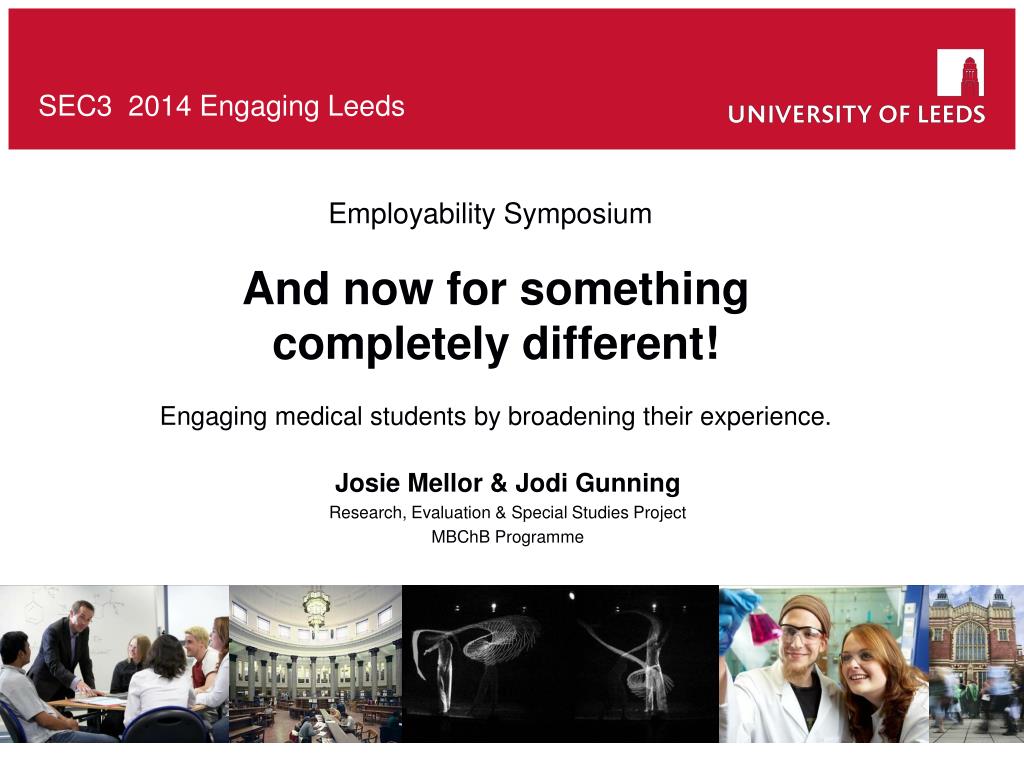 SEC3 2014 Engaging Leeds

UNIVERSITY OF LEEDS

Employability Symposium

And now for something completely different!

Engaging medical students by broadening their experience.

Josie Mellor & Jodi Gunning

Research, Evaluation & Special Studies Project

MBChB Programme